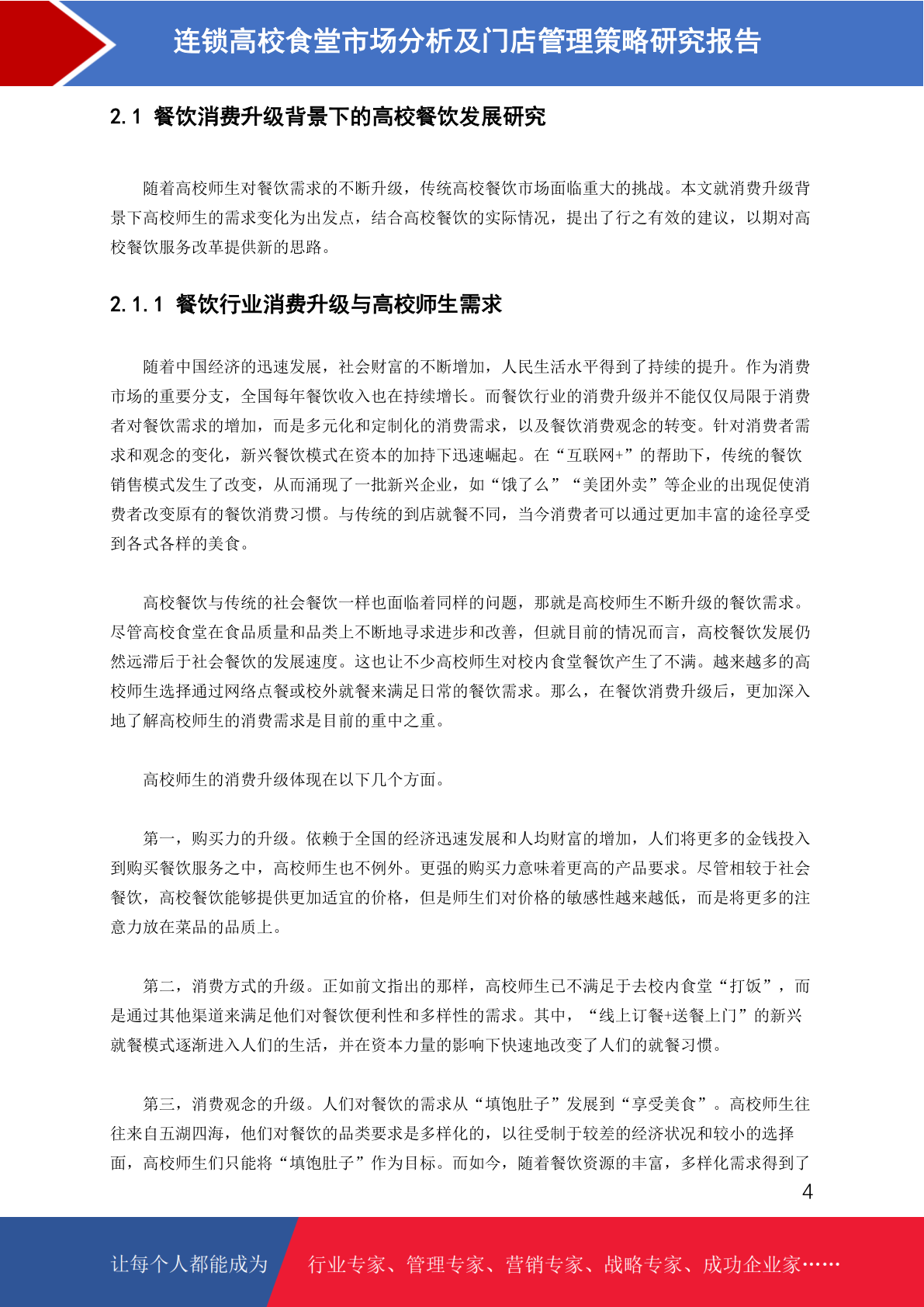 连锁高校食堂市场分析及门店管理策略研究报告

2.1 餐饮消费升级背景下的高校餐饮发展研究

随着高校师生对餐饮需求的不断升级，传统高校餐饮市场面临重大的挑战。本文就消费升级背景下高校师生的需求变化为出发点，结合高校餐饮的实际情况，提出了行之有效的建议，以期对高校餐饮服务改革提供新的思路。

2.1.1 餐饮行业消费升级与高校师生需求

随着中国经济的迅速发展，社会财富的不断增加，人民生活水平得到了持续的提升。作为消费市场的重要分支，全国每年餐饮收入也在持续增长。而餐饮行业的消费升级并不能仅仅局限于消费者对餐饮需求的增加，而是多元化和定制化的消费需求，以及餐饮消费观念的转变。针对消费者需求和观念的变化，新兴餐饮模式在资本的加持下迅速崛起。在“互联网+”的帮助下，传统的餐饮销售模式发生了改变，从而涌现了一批新兴企业，如“饿了么”“美团外卖”等企业的出现促使消费者改变原有的餐饮消费习惯。与传统的到店就餐不同，当今消费者可以通过更加丰富的途径享受到各式各样的美食。

高校餐饮与传统的社会餐饮一样也面临着同样的问题，那就是高校师生不断升级的餐饮需求。尽管高校食堂在食品质量和品类上不断地寻求进步和改善，但就目前的情况而言，高校餐饮发展仍然远滞后于社会餐饮的发展速度。这也让不少高校师生对校内食堂餐饮产生了不满。越来越多的高校师生选择通过网络点餐或校外就餐来满足日常的餐饮需求。那么，在餐饮消费升级后，更加深入地了解高校师生的消费需求是目前的重中之重。

高校师生的消费升级体现在以下几个方面。

第一，购买力的升级。依赖于全国的经济迅速发展和人均财富的增加，人们将更多的金钱投入到购买餐饮服务之中，高校师生也不例外。更强的购买力意味着更高的产品要求。尽管相较于社会餐饮，高校餐饮能够提供更加适宜的价格，但是师生们对价格的敏感性越来越低，而是将更多的注意力放在菜品的品质上。

第二，消费方式的升级。正如前文指出的那样，高校师生已不满足于去校内食堂“打饭”，而是通过其他渠道来满足他们对餐饮便利性和多样性的需求。其中，“线上订餐+送餐上门”的新兴就餐模式逐渐进入人们的生活，并在资本力量的影响下快速地改变了人们的就餐习惯。

第三，消费观念的升级。人们对餐饮的需求从“填饱肚子”发展到“享受美食”。高校师生往往来自五湖四海，他们对餐饮的品类要求是多样化的，以往受制于较差的经济状况和较小的选择面，高校师生们只能将“填饱肚子”作为目标。而如今，随着餐饮资源的丰富，多样化需求得到了

4

让每个人都能成为 行业专家、管理专家、营销专家、战略专家、成功企业家……